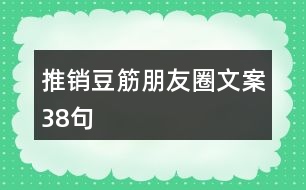 推销豆筋朋友圈文案38句